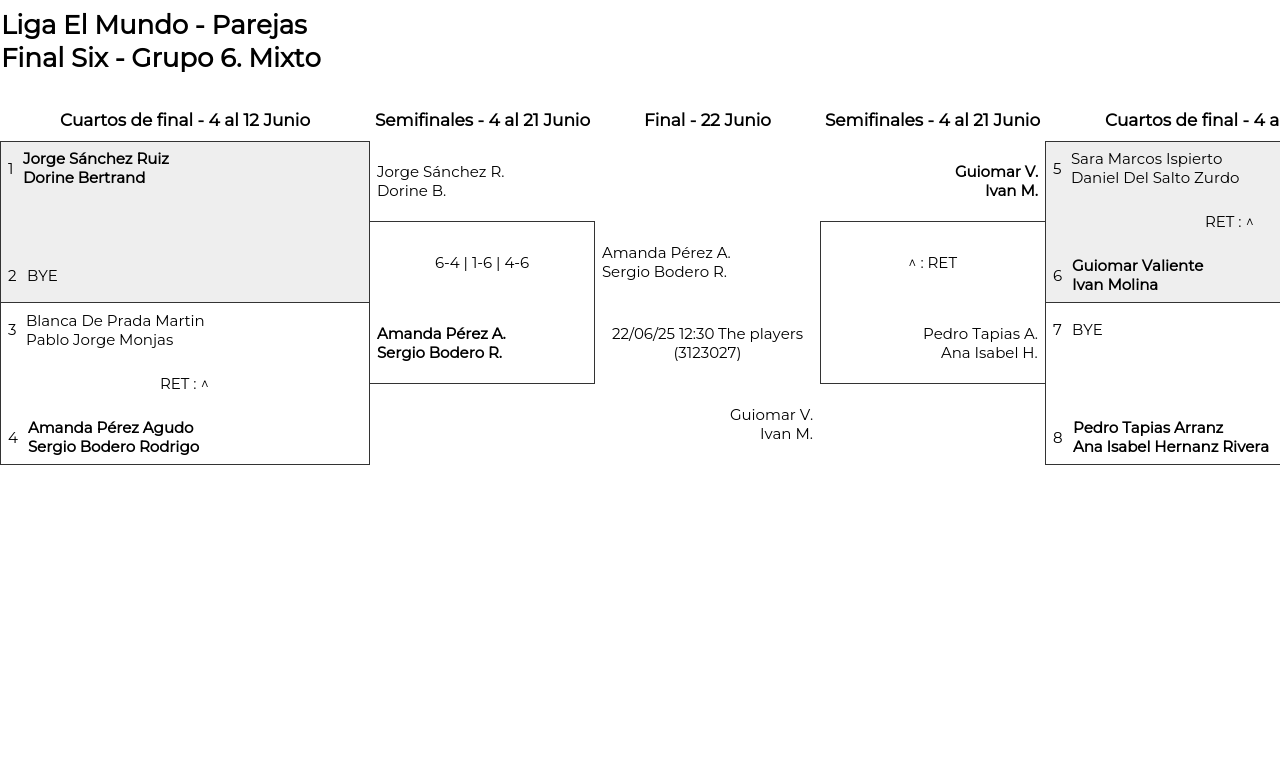 Liga El Mundo - Parejas
Final Six - Grupo 6. Mixto

Cuartos de final - 4 al 12 Junio

1 Jorge Sánchez Ruiz
Dorine Bertrand

2 BYE

3 Blanca De Prada Martin
Pablo Jorge Monjas

RET : ^

4 Amanda Pérez Agudo
Sergio Bodero Rodrigo

Semifinales - 4 al 21 Junio

Jorge Sánchez R.
Dorine B.

6-4 | 1-6 | 4-6

Amanda Pérez A.
Sergio Bodero R.

Final - 22 Junio

Amanda Pérez A.
Sergio Bodero R.

22/06/25 12:30 The players (3123027)

Guiomar V.
Ivan M.

Semifinales - 4 al 21 Junio

Guiomar V.
Ivan M.

^ : RET

Pedro Tapias A.
Ana Isabel H.

Cuartos de final - 4 a

5 Sara Marcos Ispierto
Daniel Del Salto Zurdo

RET : ^

6 Guiomar Valiente
Ivan Molina

7 BYE

8 Pedro Tapias Arranz
Ana Isabel Hernanz Rivera